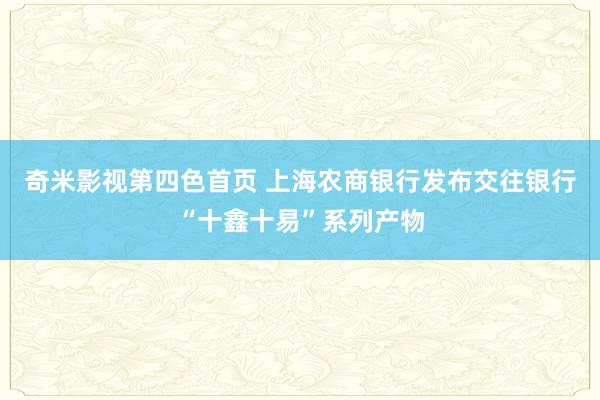 奇米影视第四色首页 上海农商银行发布交往银行“十鑫十易”系列产物